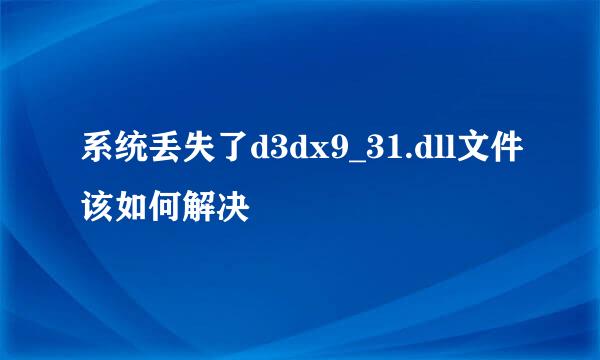 系统丢失了d3dx9_31.dll文件该如何解决